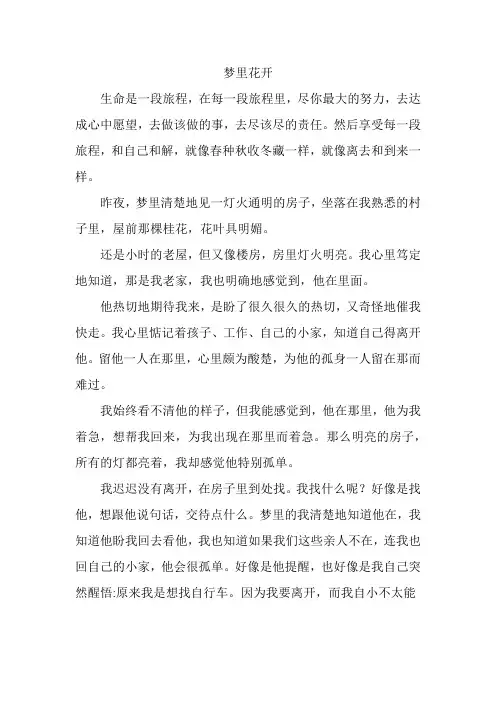 梦里花开

生命是一段旅程，在每一段旅程里，尽你最大的努力，去达成心中愿望，去做该做的事，去尽该尽的责任。然后享受每一段旅程，和自己和解，就像春种秋收冬藏一样，就像离去和到来一样。

昨夜，梦里清楚地见一灯火通明的房子，坐落在我熟悉的村子里，屋前那棵桂花，花叶具明媚。

还是小时的老屋，但又像楼房，房里灯火明亮。我心里笃定地知道，那是我老家，我也明确地感觉到，他在里面。

他热切地期待我来，是盼了很久很久的热切，又奇怪地催我快走。我心里惦记着孩子、工作、自己的小家，知道自己得离开他。留他一人在那里，心里颇为酸楚，为他的孤身一人留在那而难过。

我始终看不清他的样子，但我能感觉到，他在那里，他为我着急，想帮我回来，为我出现在那里而着急。那么明亮的房子，所有的灯都亮着，我却感觉他特别孤单。

我迟迟没有离开，在房子里到处找。我找什么呢？好像是找他，想跟他说句话，交待点什么。梦里的我清楚地知道他在，我知道他盼我回去看他，我也知道如果我们这些亲人不在，连我也回自己的小家，他会很孤单。好像是他提醒，也好像是我自己突然醒悟:原来我是想找自行车。因为我要离开，而我自小不太能